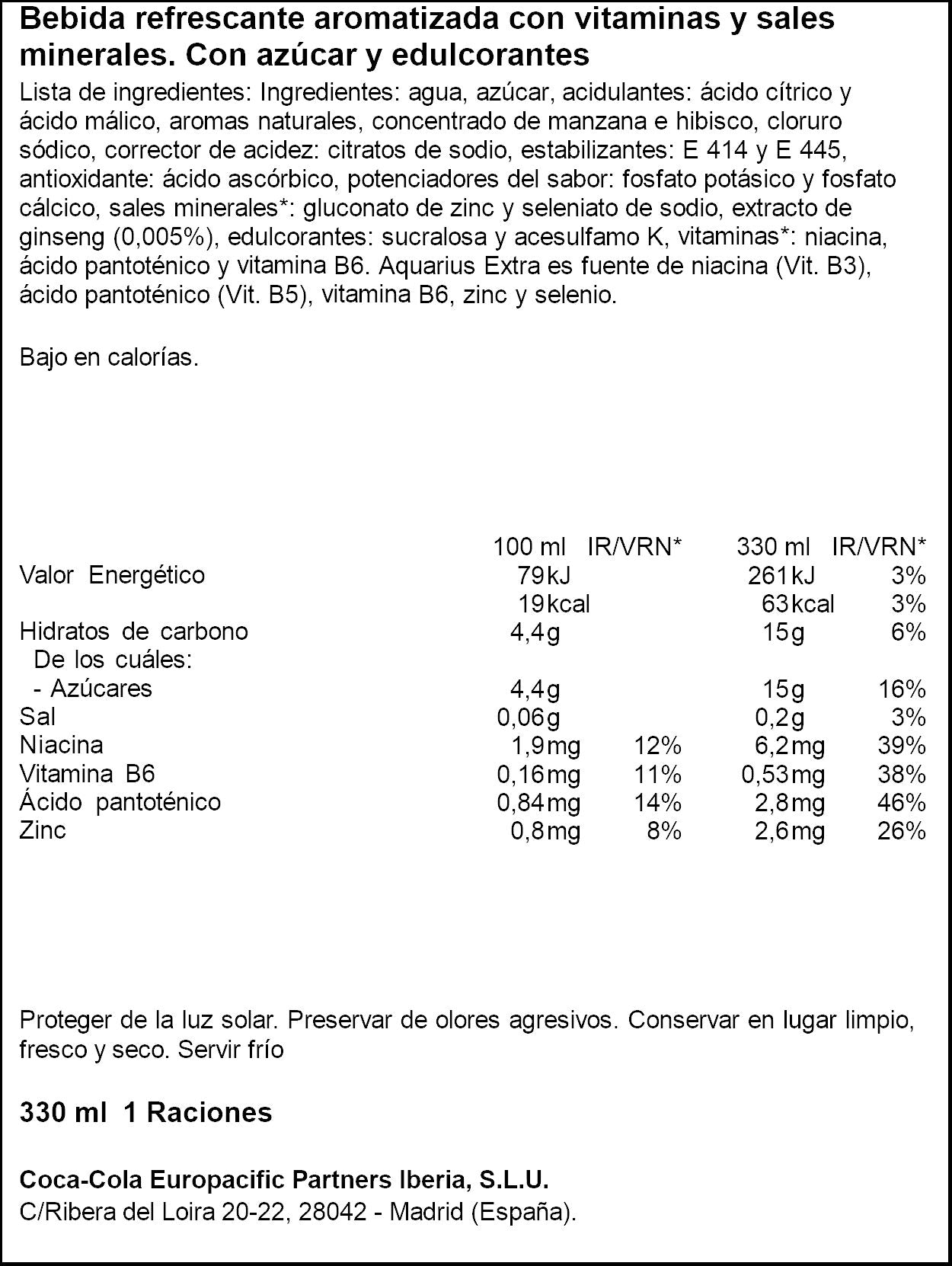 Bebida refrescante aromatizada con vitaminas y sales minerales. Con azúcar y edulcorantes

Lista de ingredientes: Ingredientes: agua, azúcar, acidulantes: ácido cítrico y ácido málico, aromas naturales, concentrado de manzana e hibisco, cloruro sódico, corrector de acidez: citratos de sodio, estabilizantes: E 414 y E 445, antioxidante: ácido ascórbico, potenciadores del sabor: fosfato potásico y fosfato cálcico, sales minerales*: gluconato de zinc y seleniato de sodio, extracto de ginseng (0,005%), edulcorantes: sucralosa y acesulfamo K, vitaminas*: niacina, ácido pantoténico y vitamina B6. Aquarius Extra es fuente de niacina (Vit. B3), ácido pantoténico (Vit. B5), vitamina B6, zinc y selenio.

Bajo en calorías.

| | 100 ml | IR/VRN* | 330 ml | IR/VRN* |
|---|---|---|---|---|
| Valor Energético | 79kJ | | 261kJ | 3% |
| | 19kcal | | 63kcal | 3% |
| Hidratos de carbono | 4,4g | | 15g | 6% |
| De los cuáles: | | | | |
| - Azúcares | 4,4g | | 15g | 16% |
| Sal | 0,06g | | 0,2g | 3% |
| Niacina | 1,9mg | 12% | 6,2mg | 39% |
| Vitamina B6 | 0,16mg | 11% | 0,53mg | 38% |
| Ácido pantoténico | 0,84mg | 14% | 2,8mg | 46% |
| Zinc | 0,8mg | 8% | 2,6mg | 26% |

Proteger de la luz solar. Preservar de olores agresivos. Conservar en lugar limpio, fresco y seco. Servir frío

330 ml 1 Raciones

Coca-Cola Europacific Partners Iberia, S.L.U.
C/Ribera del Loira 20-22, 28042 - Madrid (España).